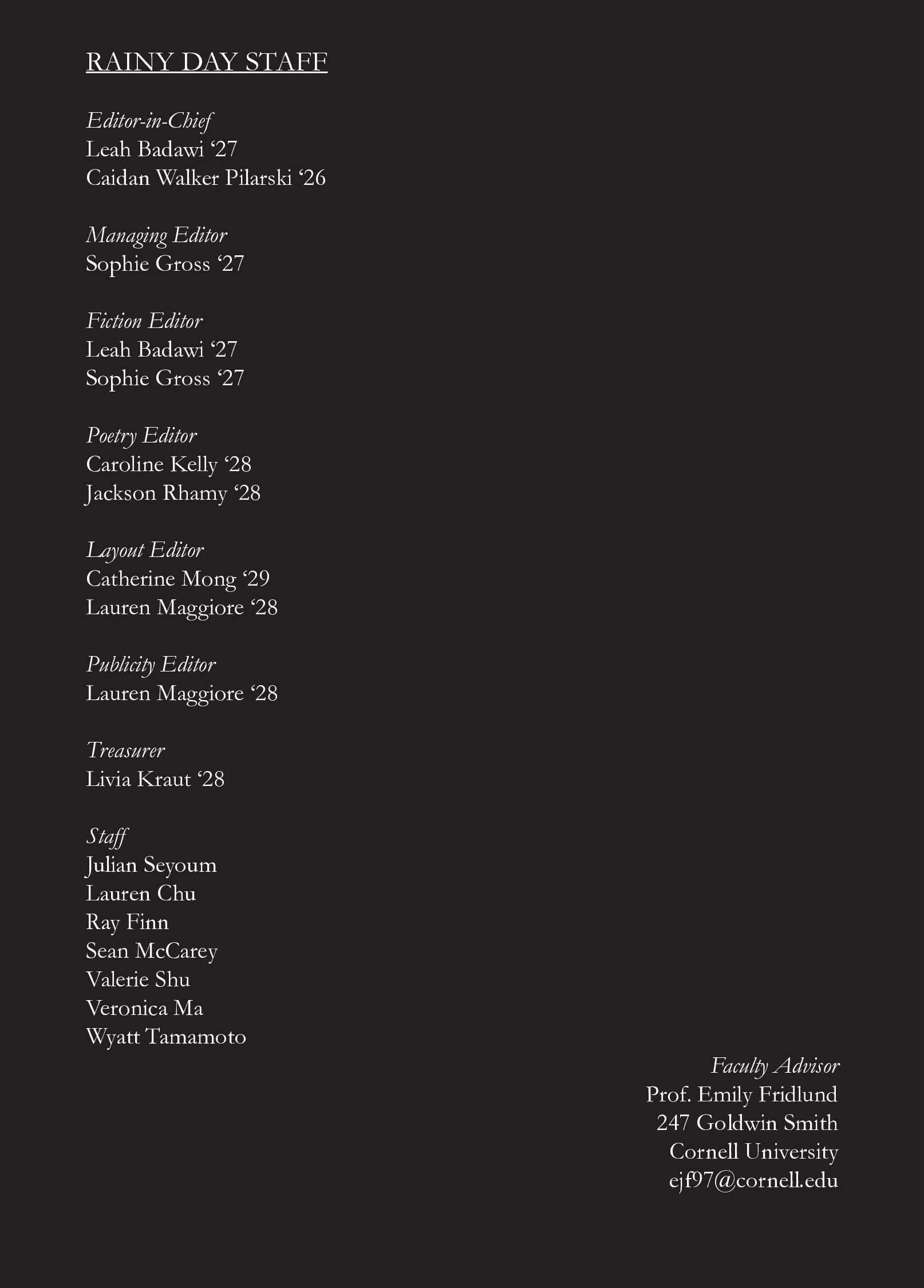 RAINY DAY STAFF

Editor-in-Chief
Leah Badawi '27
Caidan Walker Pilarski '26

Managing Editor
Sophie Gross '27

Fiction Editor
Leah Badawi '27
Sophie Gross '27

Poetry Editor
Caroline Kelly '28
Jackson Rhamy '28

Layout Editor
Catherine Mong '29
Lauren Maggiore '28

Publicity Editor
Lauren Maggiore '28

Treasurer
Livia Kraut '28

Staff
Julian Seyoum
Lauren Chu
Ray Finn
Sean McCarey
Valerie Shu
Veronica Ma
Wyatt Tamamoto

Faculty Advisor
Prof. Emily Fridlund
247 Goldwin Smith
Cornell University
ejf97@cornell.edu